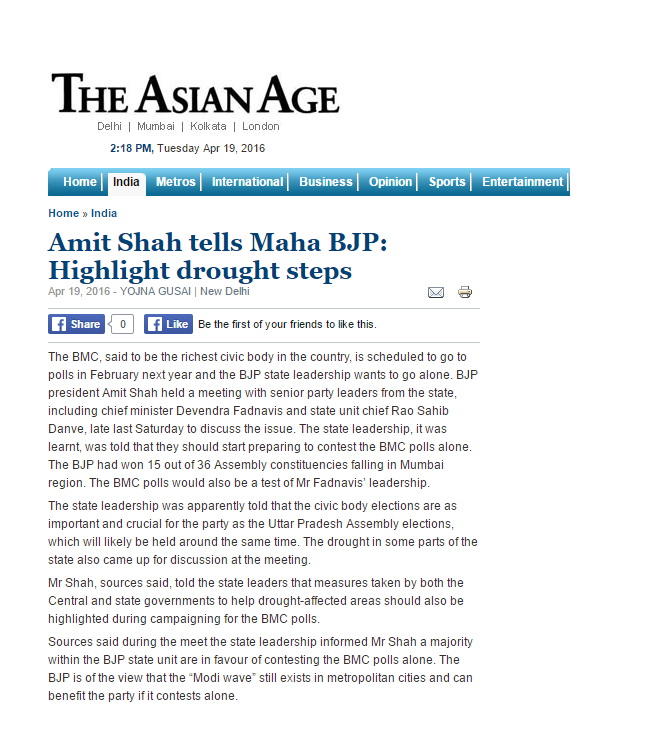 THE ASIAN AGE
Delhi | Mumbai | Kolkata | London

2:18 PM, Tuesday Apr 19, 2016

Home | India | Metros | International | Business | Opinion | Sports | Entertainment

Home » India

Amit Shah tells Maha BJP: Highlight drought steps

Apr 19, 2016 - YOJNA GUSAI | New Delhi

Share 0 Like Be the first of your friends to like this.

The BMC, said to be the richest civic body in the country, is scheduled to go to polls in February next year and the BJP state leadership wants to go alone. BJP president Amit Shah held a meeting with senior party leaders from the state, including chief minister Devendra Fadnavis and state unit chief Rao Sahib Danve, late last Saturday to discuss the issue. The state leadership, it was learnt, was told that they should start preparing to contest the BMC polls alone. The BJP had won 15 out of 36 Assembly constituencies falling in Mumbai region. The BMC polls would also be a test of Mr Fadnavis' leadership.

The state leadership was apparently told that the civic body elections are as important and crucial for the party as the Uttar Pradesh Assembly elections, which will likely be held around the same time. The drought in some parts of the state also came up for discussion at the meeting.

Mr Shah, sources said, told the state leaders that measures taken by both the Central and state governments to help drought-affected areas should also be highlighted during campaigning for the BMC polls.

Sources said during the meet the state leadership informed Mr Shah a majority within the BJP state unit are in favour of contesting the BMC polls alone. The BJP is of the view that the "Modi wave" still exists in metropolitan cities and can benefit the party if it contests alone.